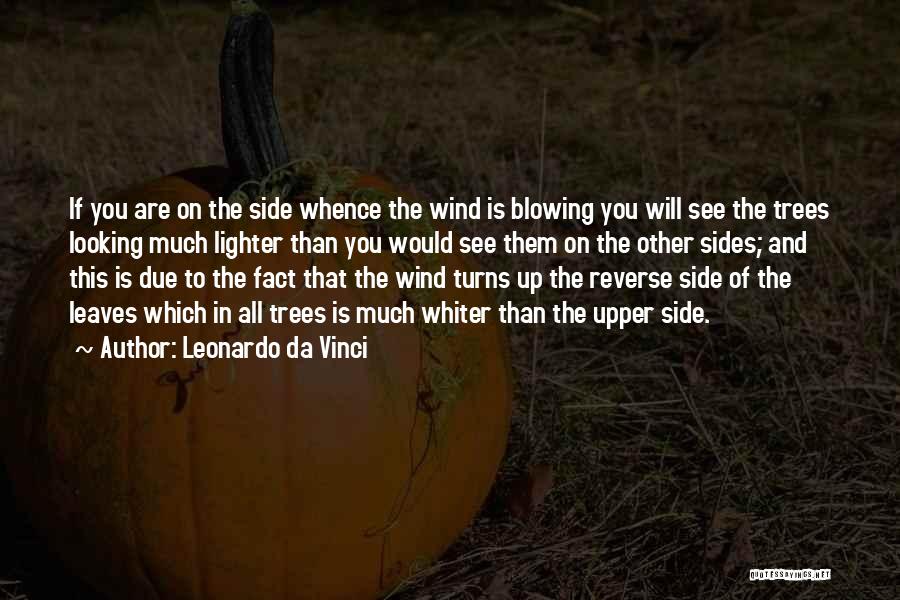 If you are on the side whence the wind is blowing you will see the trees looking much lighter than you would see them on the other sides; and this is due to the fact that the wind turns up the reverse side of the leaves which in all trees is much whiter than the upper side.

~ Author: Leonardo da Vinci

QUOTESSAYINGS.NET